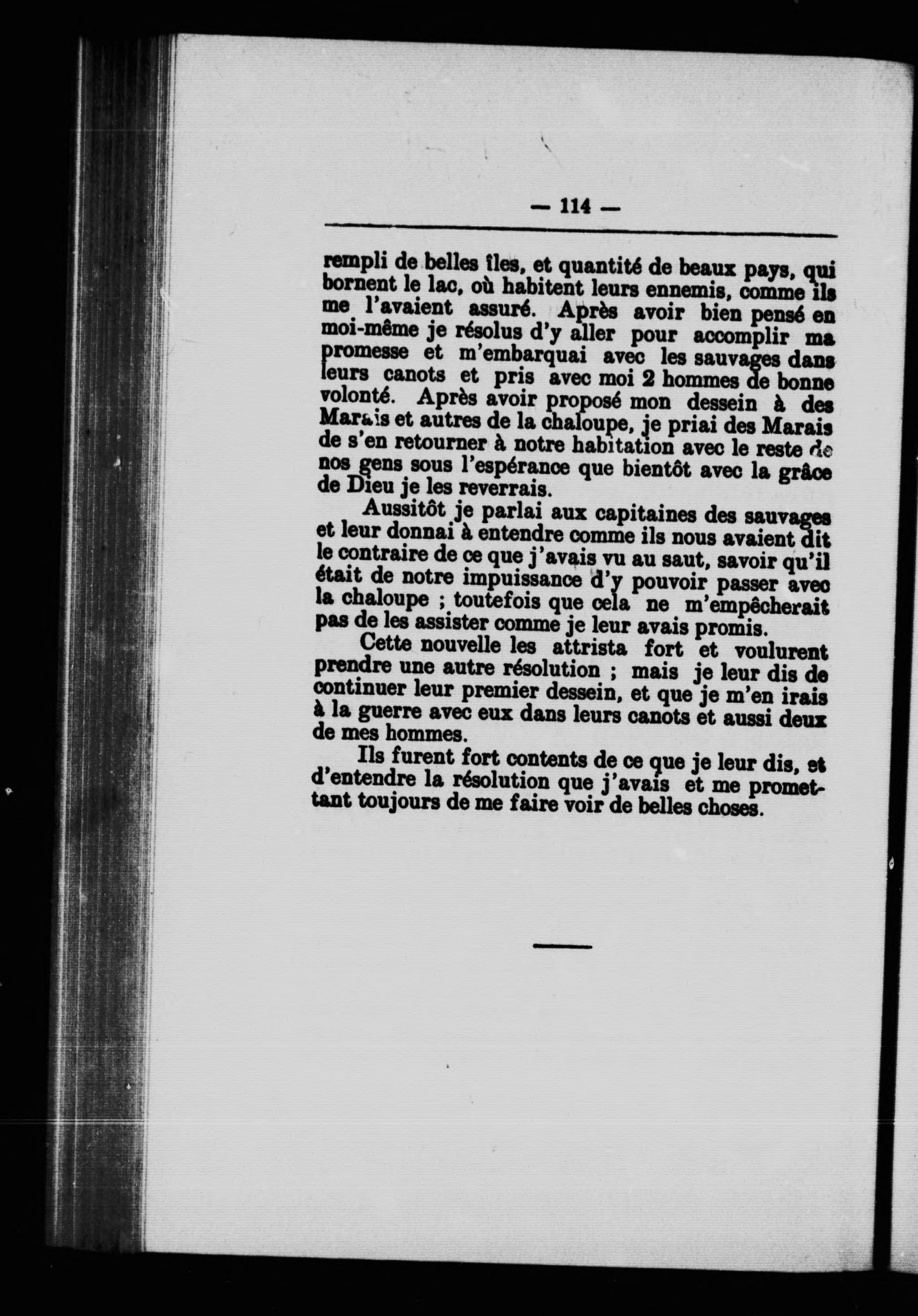 — 114 —

rempli de belles îles, et quantité de beaux pays, qui bornent le lac, où habitent leurs ennemis, comme ils me l'avaient assuré. Après avoir bien pensé en moi-même je résolus d'y aller pour accomplir ma promesse et m'embarquai avec les sauvages dans leurs canots et pris avec moi 2 hommes de bonne volonté. Après avoir proposé mon dessein à des Marais et autres de la chaloupe, je priai des Marais de s'en retourner à notre habitation avec le reste de nos gens sous l'espérance que bientôt avec la grâce de Dieu je les reverrais.

Aussitôt je parlai aux capitaines des sauvages et leur donnai à entendre comme ils nous avaient dit le contraire de ce que j'avais vu au saut, savoir qu'il était de notre impuissance d'y pouvoir passer avec la chaloupe ; toutefois que cela ne m'empêcherait pas de les assister comme je leur avais promis.

Cette nouvelle les attrista fort et voulurent prendre une autre résolution ; mais je leur dis de continuer leur premier dessein, et que je m'en irais à la guerre avec eux dans leurs canots et aussi deux de mes hommes.

Ils furent fort contents de ce que je leur dis, et d'entendre la résolution que j'avais et me promettant toujours de me faire voir de belles choses.